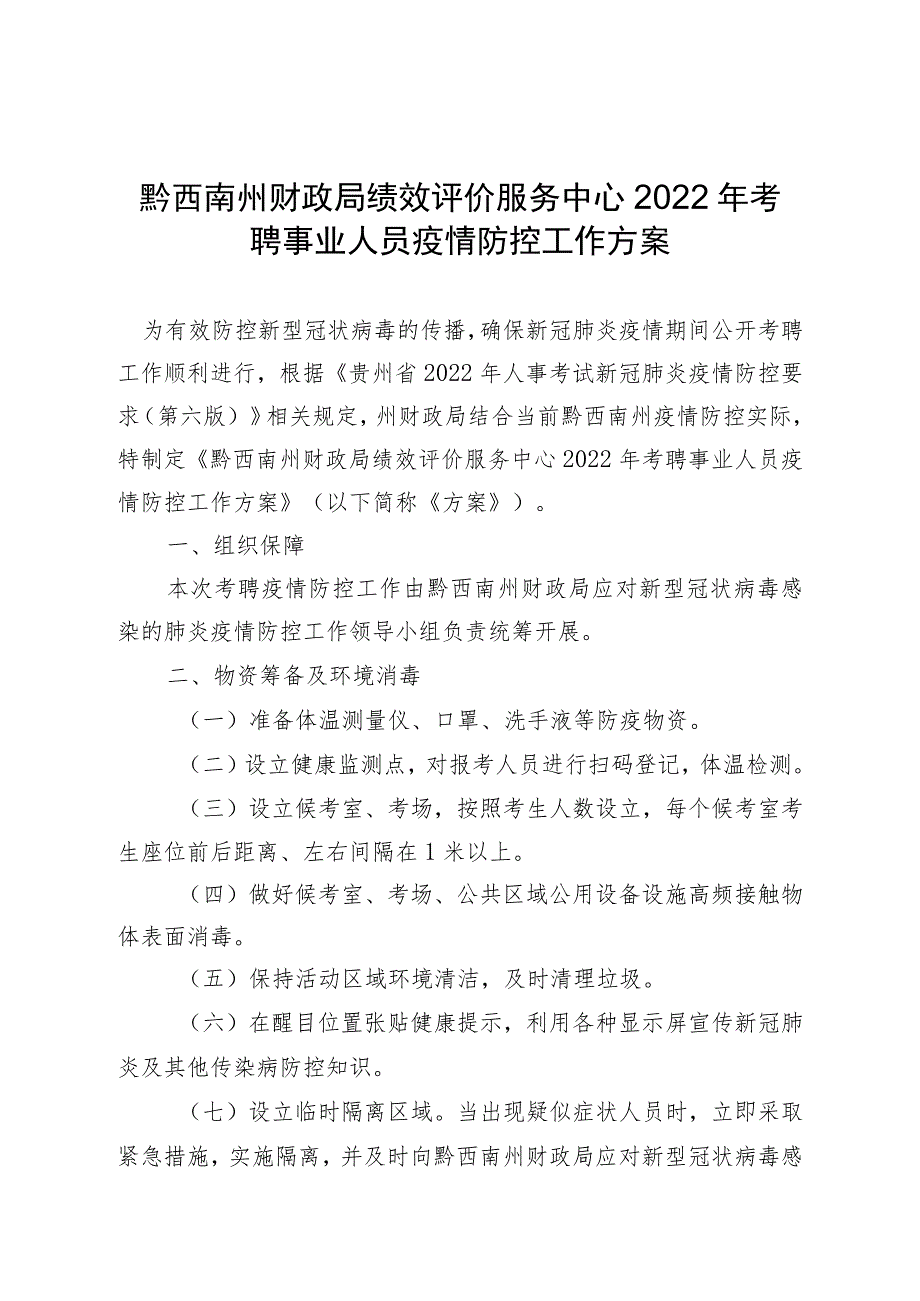 黔西南州财政局绩效评价服务中心2022年考聘事业人员疫情防控工作方案

为有效防控新型冠状病毒的传播，确保新冠肺炎疫情期间公开考聘工作顺利进行，根据《贵州省2022年人事考试新冠肺炎疫情防控要求（第六版）》相关规定，州财政局结合当前黔西南州疫情防控实际，特制定《黔西南州财政局绩效评价服务中心2022年考聘事业人员疫情防控工作方案》（以下简称《方案》）。

一、组织保障

本次考聘疫情防控工作由黔西南州财政局应对新型冠状病毒感染的肺炎疫情防控工作领导小组负责统筹开展。

二、物资筹备及环境消毒

（一）准备体温测量仪、口罩、洗手液等防疫物资。

（二）设立健康监测点，对报考人员进行扫码登记，体温检测。

（三）设立候考室、考场，按照考生人数设立，每个候考室考生座位前后距离、左右间隔在1米以上。

（四）做好候考室、考场、公共区域公用设备设施高频接触物体表面消毒。

（五）保持活动区域环境清洁，及时清理垃圾。

（六）在醒目位置张贴健康提示，利用各种显示屏宣传新冠肺炎及其他传染病防控知识。

（七）设立临时隔离区域。当出现疑似症状人员时，立即采取紧急措施，实施隔离，并及时向黔西南州财政局应对新型冠状病毒感